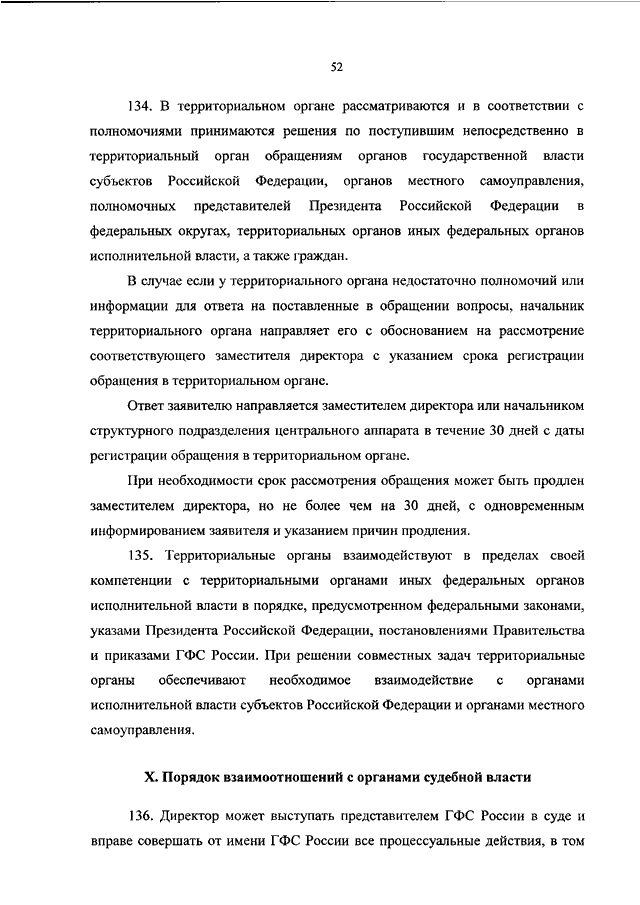 52

134. В территориальном органе рассматриваются и в соответствии с полномочиями принимаются решения по поступившим непосредственно в территориальный орган обращениям органов государственной власти субъектов Российской Федерации, органов местного самоуправления, полномочных представителей Президента Российской Федерации в федеральных округах, территориальных органов иных федеральных органов исполнительной власти, а также граждан.

В случае если у территориального органа недостаточно полномочий или информации для ответа на поставленные в обращении вопросы, начальник территориального органа направляет его с обоснованием на рассмотрение соответствующего заместителя директора с указанием срока регистрации обращения в территориальном органе.

Ответ заявителю направляется заместителем директора или начальником структурного подразделения центрального аппарата в течение 30 дней с даты регистрации обращения в территориальном органе.

При необходимости срок рассмотрения обращения может быть продлен заместителем директора, но не более чем на 30 дней, с одновременным информированием заявителя и указанием причин продления.

135. Территориальные органы взаимодействуют в пределах своей компетенции с территориальными органами иных федеральных органов исполнительной власти в порядке, предусмотренном федеральными законами, указами Президента Российской Федерации, постановлениями Правительства и приказами ГФС России. При решении совместных задач территориальные органы обеспечивают необходимое взаимодействие с органами исполнительной власти субъектов Российской Федерации и органами местного самоуправления.

X. Порядок взаимоотношений с органами судебной власти

136. Директор может выступать представителем ГФС России в суде и вправе совершать от имени ГФС России все процессуальные действия, в том